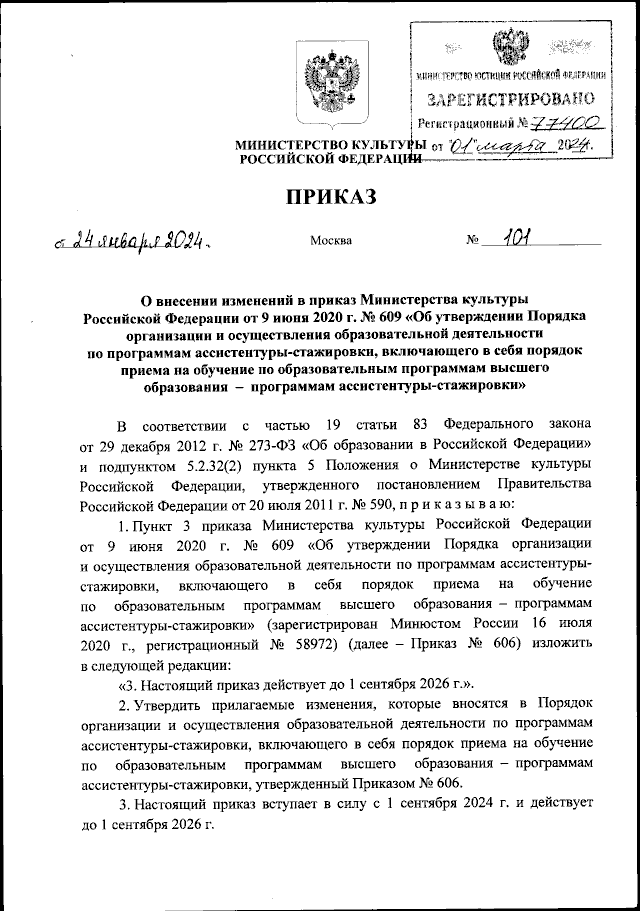 МИНИСТЕРСТВО ЮСТИЦИИ РОССИЙСКОЙ ФЕДЕРАЦИИ
ЗАРЕГИСТРИРОВАНО
Регистрационный № 77400
от "01" марта 2024.

МИНИСТЕРСТВО КУЛЬТУРЫ
РОССИЙСКОЙ ФЕДЕРАЦИИ

ПРИКАЗ

от 24 января 2024. Москва № 101

О внесении изменений в приказ Министерства культуры Российской Федерации от 9 июня 2020 г. № 609 «Об утверждении Порядка организации и осуществления образовательной деятельности по программам ассистентуры-стажировки, включающего в себя порядок приема на обучение по образовательным программам высшего образования – программам ассистентуры-стажировки»

В соответствии с частью 19 статьи 83 Федерального закона от 29 декабря 2012 г. № 273-ФЗ «Об образовании в Российской Федерации» и подпунктом 5.2.32(2) пункта 5 Положения о Министерстве культуры Российской Федерации, утвержденного постановлением Правительства Российской Федерации от 20 июля 2011 г. № 590, п р и к а з ы в а ю:

1. Пункт 3 приказа Министерства культуры Российской Федерации от 9 июня 2020 г. № 609 «Об утверждении Порядка организации и осуществления образовательной деятельности по программам ассистентуры-стажировки, включающего в себя порядок приема на обучение по образовательным программам высшего образования – программам ассистентуры-стажировки» (зарегистрирован Минюстом России 16 июля 2020 г., регистрационный № 58972) (далее – Приказ № 606) изложить в следующей редакции:

«3. Настоящий приказ действует до 1 сентября 2026 г.».

2. Утвердить прилагаемые изменения, которые вносятся в Порядок организации и осуществления образовательной деятельности по программам ассистентуры-стажировки, включающего в себя порядок приема на обучение по образовательным программам высшего образования – программам ассистентуры-стажировки, утвержденный Приказом № 606.

3. Настоящий приказ вступает в силу с 1 сентября 2024 г. и действует до 1 сентября 2026 г.